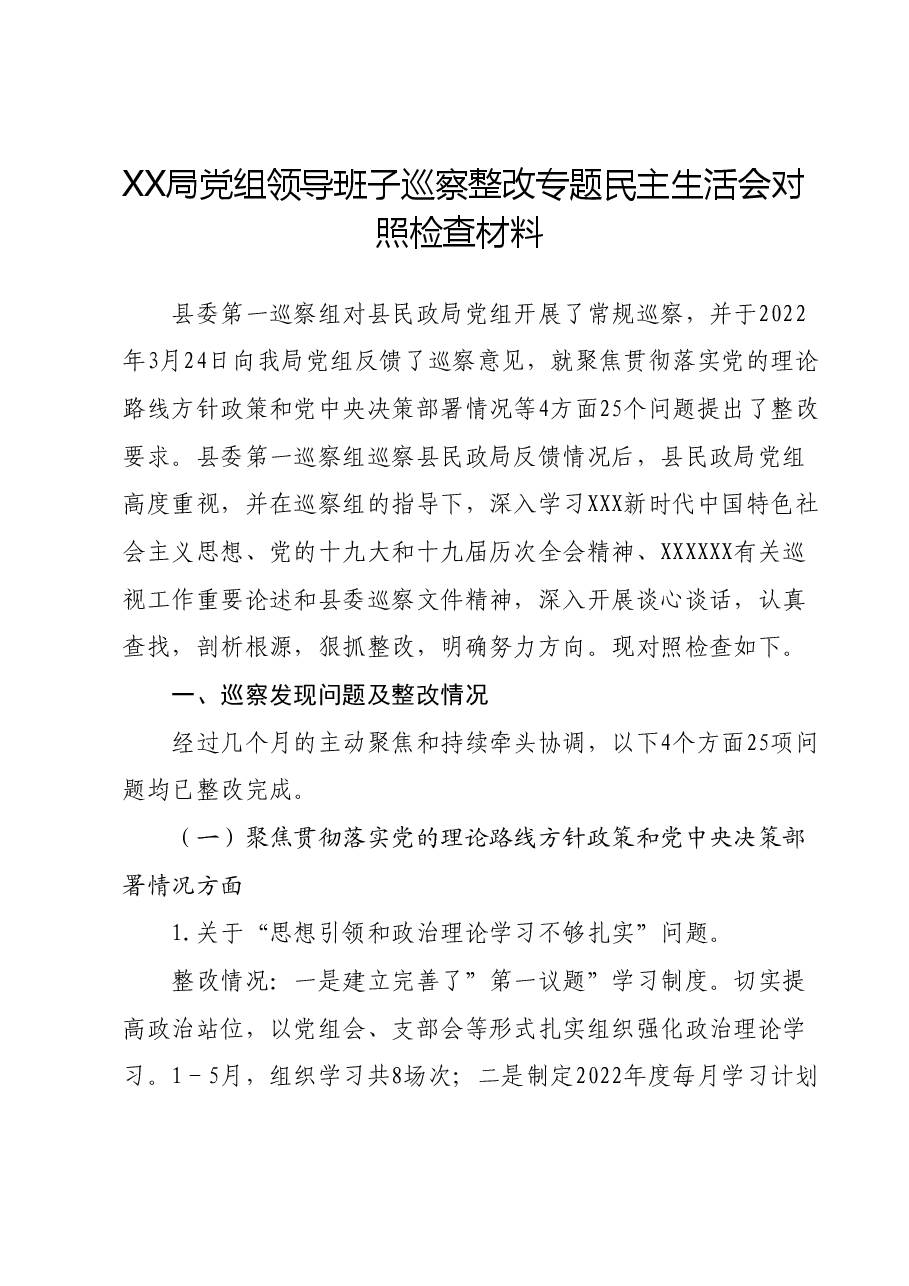 XX局党组领导班子巡察整改专题民主生活会对照检查材料

县委第一巡察组对县民政局党组开展了常规巡察，并于2022年3月24日向我局党组反馈了巡察意见，就聚焦贯彻落实党的理论路线方针政策和党中央决策部署情况等4方面25个问题提出了整改要求。县委第一巡察组巡察县民政局反馈情况后，县民政局党组高度重视，并在巡察组的指导下，深入学习XXX新时代中国特色社会主义思想、党的十九大和十九届历次全会精神、XXXXXX有关巡视工作重要论述和县委巡察文件精神，深入开展谈心谈话，认真查找，剖析根源，狠抓整改，明确努力方向。现对照检查如下。

一、巡察发现问题及整改情况

经过几个月的主动聚焦和持续牵头协调，以下4个方面25项问题均已整改完成。

（一）聚焦贯彻落实党的理论路线方针政策和党中央决策部署情况方面

1.关于“思想引领和政治理论学习不够扎实”问题。

整改情况：一是建立完善了”第一议题”学习制度。切实提高政治站位，以党组会、支部会等形式扎实组织强化政治理论学习。1－5月，组织学习共8场次；二是制定2022年度每月学习计划